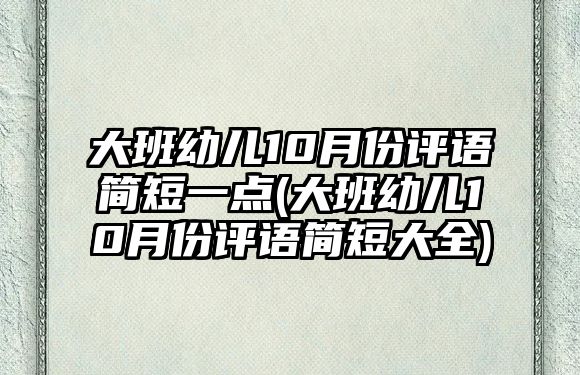 大班幼儿10月份评语简短一点(大班幼儿10月份评语简短大全)